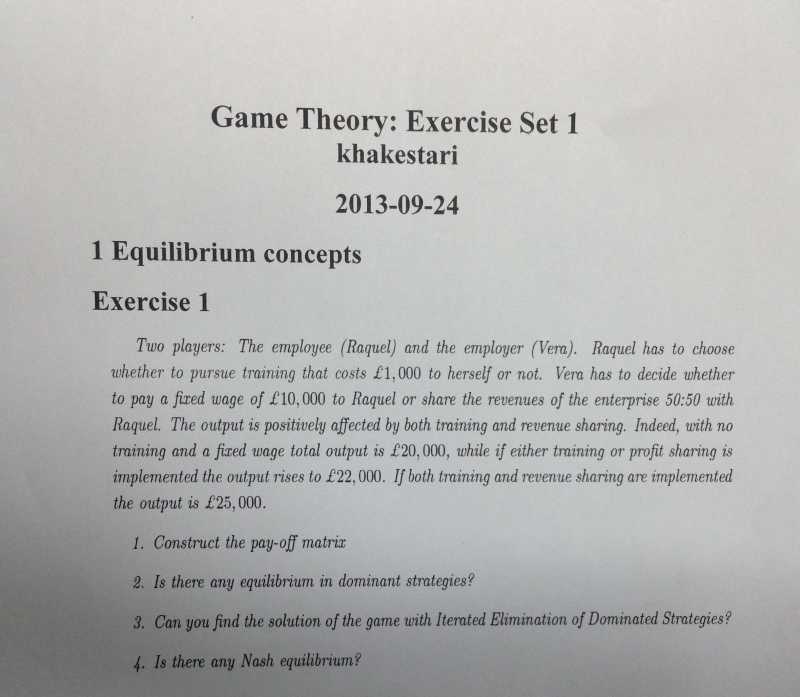 Game Theory: Exercise Set 1
khakestari

2013-09-24

1 Equilibrium concepts

Exercise 1

Two players: The employee (Raquel) and the employer (Vera). Raquel has to choose whether to pursue training that costs £1,000 to herself or not. Vera has to decide whether to pay a fixed wage of £10,000 to Raquel or share the revenues of the enterprise 50:50 with Raquel. The output is positively affected by both training and revenue sharing. Indeed, with no training and a fixed wage total output is £20,000, while if either training or profit sharing is implemented the output rises to £22,000. If both training and revenue sharing are implemented the output is £25,000.

1. Construct the pay-off matrix

2. Is there any equilibrium in dominant strategies?

3. Can you find the solution of the game with Iterated Elimination of Dominated Strategies?

4. Is there any Nash equilibrium?